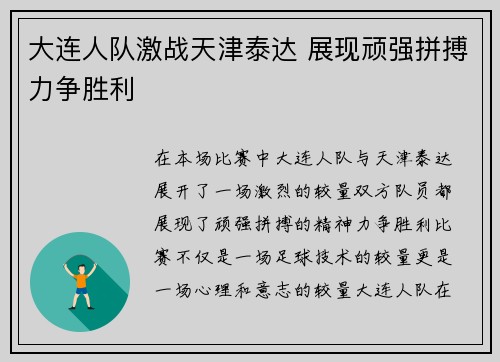 大连人队激战天津泰达 展现顽强拼搏力争胜利

在本场比赛中大连人队与天津泰达展开了一场激烈的较量双方队员都展现了顽强拼搏的精神力争胜利比赛不仅是一场足球技术的较量更是一场心理和意志的较量大连人队在